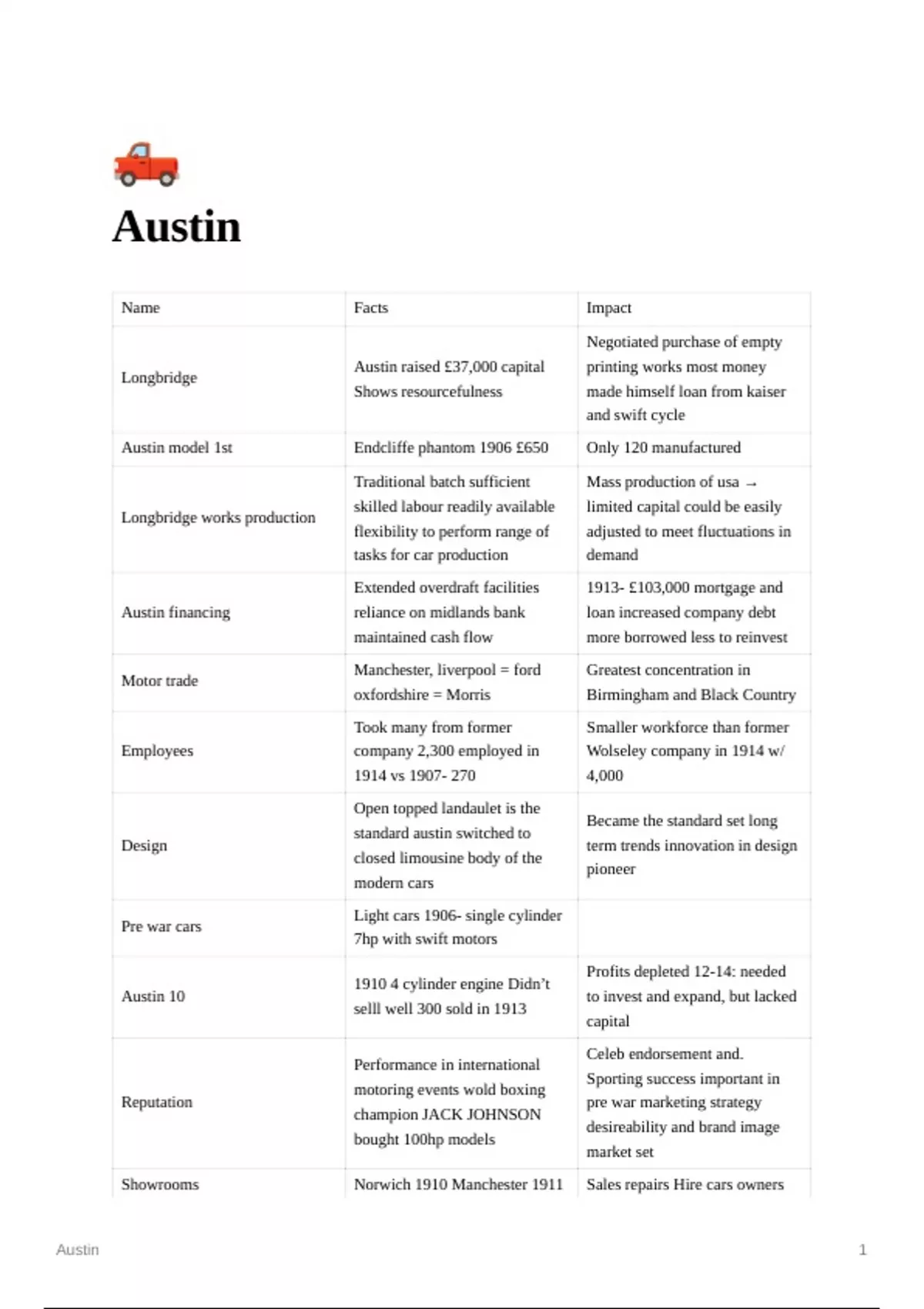 Austin

| Name | Facts | Impact |
|---|---|---|
| Longbridge | Austin raised £37,000 capital Shows resourcefulness | Negotiated purchase of empty printing works most money made himself loan from kaiser and swift cycle |
| Austin model 1st | Endcliffe phantom 1906 £650 | Only 120 manufactured |
| Longbridge works production | Traditional batch sufficient skilled labour readily available flexibility to perform range of tasks for car production | Mass production of usa → limited capital could be easily adjusted to meet fluctuations in demand |
| Austin financing | Extended overdraft facilities reliance on midlands bank maintained cash flow | 1913- £103,000 mortgage and loan increased company debt more borrowed less to reinvest |
| Motor trade | Manchester, liverpool = ford oxfordshire = Morris | Greatest concentration in Birmingham and Black Country |
| Employees | Took many from former company 2,300 employed in 1914 vs 1907- 270 | Smaller workforce than former Wolseley company in 1914 w/ 4,000 |
| Design | Open topped landaulet is the standard austin switched to closed limousine body of the modern cars | Became the standard set long term trends innovation in design pioneer |
| Pre war cars | Light cars 1906- single cylinder 7hp with swift motors | |
| Austin 10 | 1910 4 cylinder engine Didn't selll well 300 sold in 1913 | Profits depleted 12-14: needed to invest and expand, but lacked capital |
| Reputation | Performance in international motoring events wold boxing champion JACK JOHNSON bought 100hp models | Celeb endorsement and. Sporting success important in pre war marketing strategy desireability and brand image market set |
| Showrooms | Norwich 1910 Manchester 1911 | Sales repairs Hire cars owners |

Austin 1